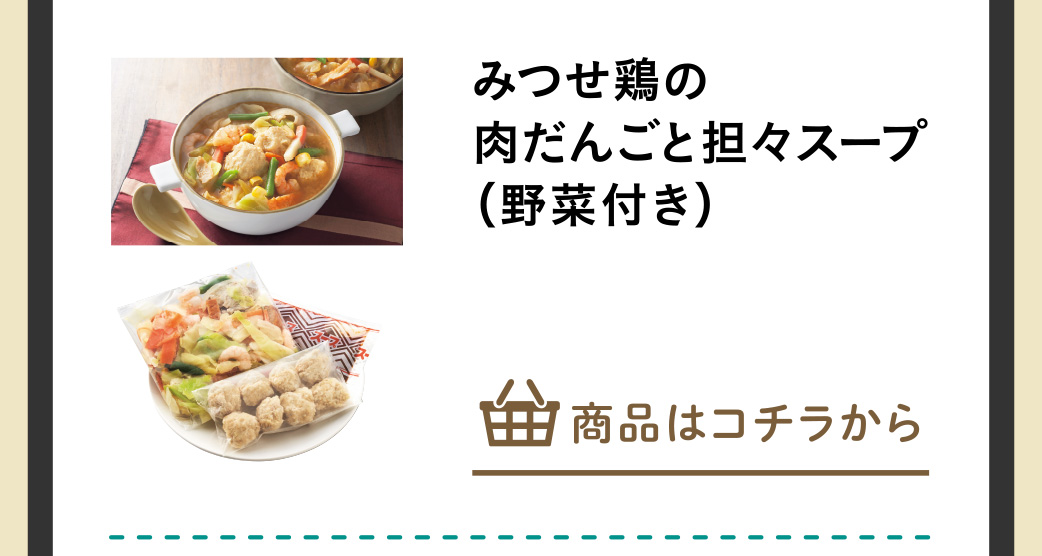 みつせ鶏の
肉だんごと担々スープ
（野菜付き）

商品はコチラから